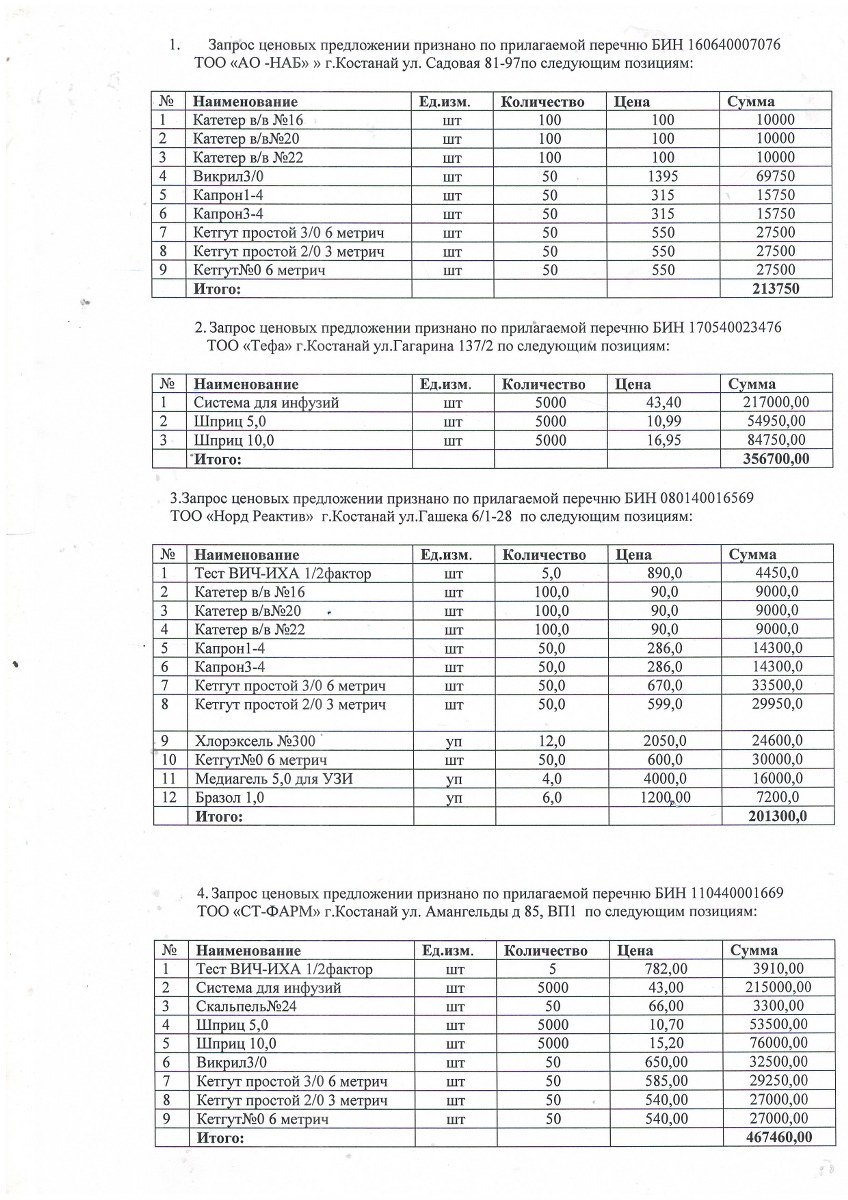 1. Запрос ценовых предложении признано по прилагаемой перечню БИН 160640007076 ТОО «АО -НАБ» » г.Костанай ул. Садовая 81-97по следующим позициям:

| № | Наименование | Ед.изм. | Количество | Цена | Сумма |
|---|---|---|---|---|---|
| 1 | Катетер в/в №16 | шт | 100 | 100 | 10000 |
| 2 | Катетер в/в№20 | шт | 100 | 100 | 10000 |
| 3 | Катетер в/в №22 | шт | 100 | 100 | 10000 |
| 4 | Викрил3/0 | шт | 50 | 1395 | 69750 |
| 5 | Капрон1-4 | шт | 50 | 315 | 15750 |
| 6 | Капрон3-4 | шт | 50 | 315 | 15750 |
| 7 | Кетгут простой 3/0 6 метрич | шт | 50 | 550 | 27500 |
| 8 | Кетгут простой 2/0 3 метрич | шт | 50 | 550 | 27500 |
| 9 | Кетгут№0 6 метрич | шт | 50 | 550 | 27500 |
| | Итого: | | | | 213750 |

2. Запрос ценовых предложении признано по прилагаемой перечню БИН 170540023476 ТОО «Тефа» г.Костанай ул.Гагарина 137/2 по следующим позициям:

| № | Наименование | Ед.изм. | Количество | Цена | Сумма |
|---|---|---|---|---|---|
| 1 | Система для инфузий | шт | 5000 | 43,40 | 217000,00 |
| 2 | Шприц 5,0 | шт | 5000 | 10,99 | 54950,00 |
| 3 | Шприц 10,0 | шт | 5000 | 16,95 | 84750,00 |
| | Итого: | | | | 356700,00 |

3.Запрос ценовых предложении признано по прилагаемой перечню БИН 080140016569 ТОО «Норд Реактив» г.Костанай ул.Гашека 6/1-28 по следующим позициям:

| № | Наименование | Ед.изм. | Количество | Цена | Сумма |
|---|---|---|---|---|---|
| 1 | Тест ВИЧ-ИХА 1/2фактор | шт | 5,0 | 890,0 | 4450,0 |
| 2 | Катетер в/в №16 | шт | 100,0 | 90,0 | 9000,0 |
| 3 | Катетер в/в№20 | шт | 100,0 | 90,0 | 9000,0 |
| 4 | Катетер в/в №22 | шт | 100,0 | 90,0 | 9000,0 |
| 5 | Капрон1-4 | шт | 50,0 | 286,0 | 14300,0 |
| 6 | Капрон3-4 | шт | 50,0 | 286,0 | 14300,0 |
| 7 | Кетгут простой 3/0 6 метрич | шт | 50,0 | 670,0 | 33500,0 |
| 8 | Кетгут простой 2/0 3 метрич | шт | 50,0 | 599,0 | 29950,0 |
| 9 | Хлорэксель №300 | уп | 12,0 | 2050,0 | 24600,0 |
| 10 | Кетгут№0 6 метрич | шт | 50,0 | 600,0 | 30000,0 |
| 11 | Медиагель 5,0 для УЗИ | уп | 4,0 | 4000,0 | 16000,0 |
| 12 | Бразол 1,0 | уп | 6,0 | 1200,00 | 7200,0 |
| | Итого: | | | | 201300,0 |

4. Запрос ценовых предложении признано по прилагаемой перечню БИН 110440001669 ТОО «СТ-ФАРМ» г.Костанай ул. Амангельды д 85, ВП1 по следующим позициям:

| № | Наименование | Ед.изм. | Количество | Цена | Сумма |
|---|---|---|---|---|---|
| 1 | Тест ВИЧ-ИХА 1/2фактор | шт | 5 | 782,00 | 3910,00 |
| 2 | Система для инфузий | шт | 5000 | 43,00 | 215000,00 |
| 3 | Скальпель№24 | шт | 50 | 66,00 | 3300,00 |
| 4 | Шприц 5,0 | шт | 5000 | 10,70 | 53500,00 |
| 5 | Шприц 10,0 | шт | 5000 | 15,20 | 76000,00 |
| 6 | Викрил3/0 | шт | 50 | 650,00 | 32500,00 |
| 7 | Кетгут простой 3/0 6 метрич | шт | 50 | 585,00 | 29250,00 |
| 8 | Кетгут простой 2/0 3 метрич | шт | 50 | 540,00 | 27000,00 |
| 9 | Кетгут№0 6 метрич | шт | 50 | 540,00 | 27000,00 |
| | Итого: | | | | 467460,00 |